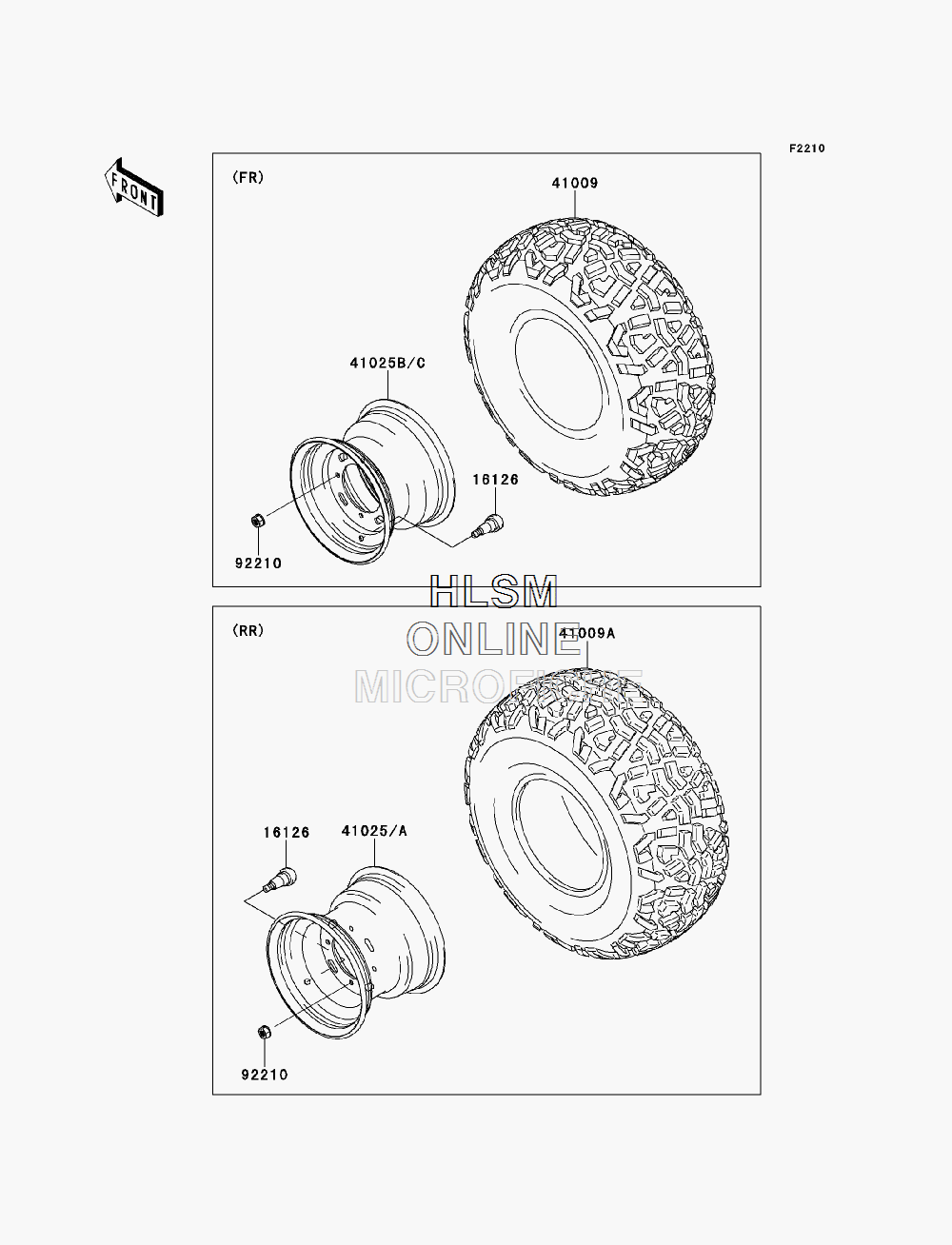 F2210

FRONT

(FR)

41009

41025B/C

16126

92210

HLSM
ONLINE
MICROFICHE

(RR)

41009A

16126

41025/A

92210